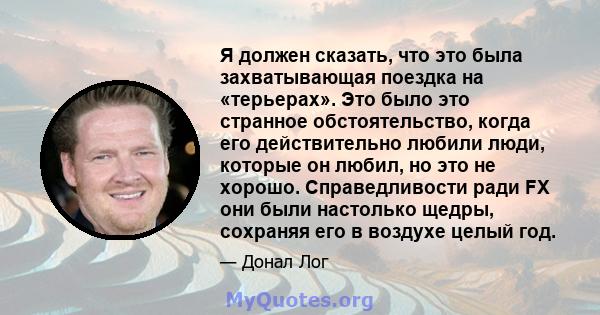 Я должен сказать, что это была захватывающая поездка на «терьерах». Это было это странное обстоятельство, когда его действительно любили люди, которые он любил, но это не хорошо. Справедливости ради FX они были настолько щедры, сохраняя его в воздухе целый год.

— Донал Лог

MyQuotes.org